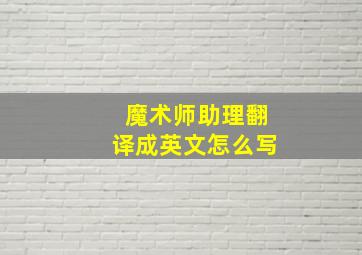 魔术师助理翻译成英文怎么写